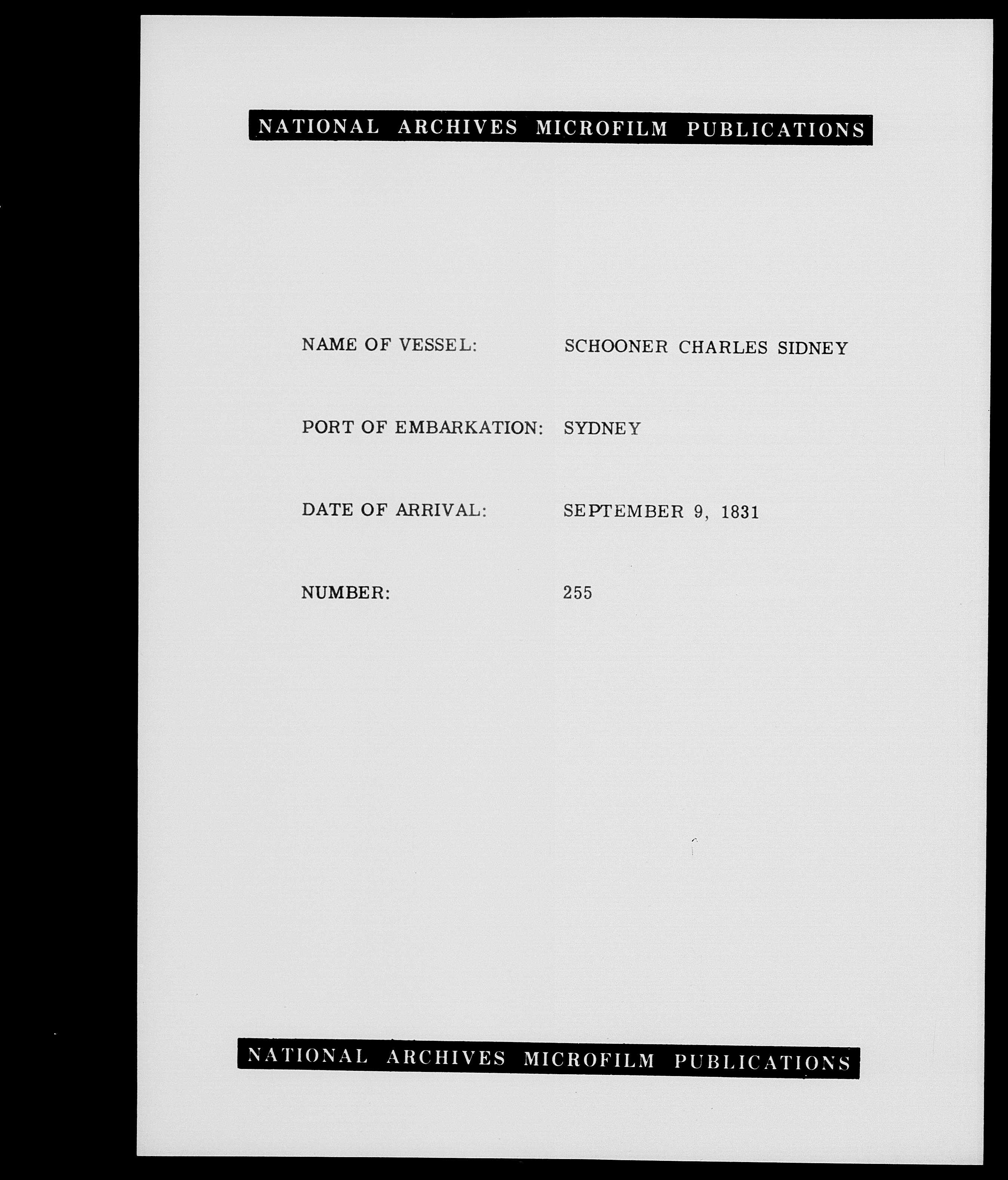 NATIONAL ARCHIVES MICROFILM PUBLICATIONS

NAME OF VESSEL: SCHOONER CHARLES SIDNEY

PORT OF EMBARKATION: SYDNEY

DATE OF ARRIVAL: SEPTEMBER 9, 1831

NUMBER: 255

NATIONAL ARCHIVES MICROFILM PUBLICATIONS